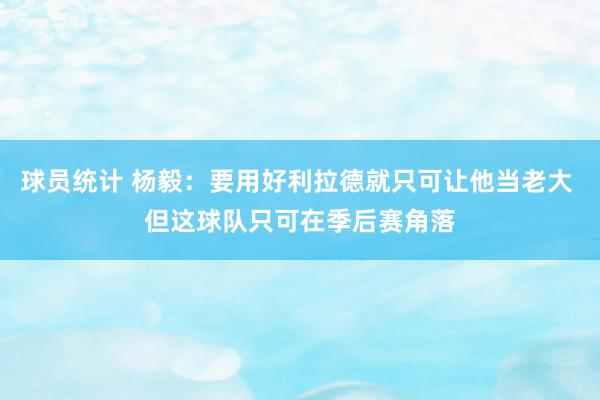 球员统计 杨毅：要用好利拉德就只可让他当老大 但这球队只可在季后赛角落